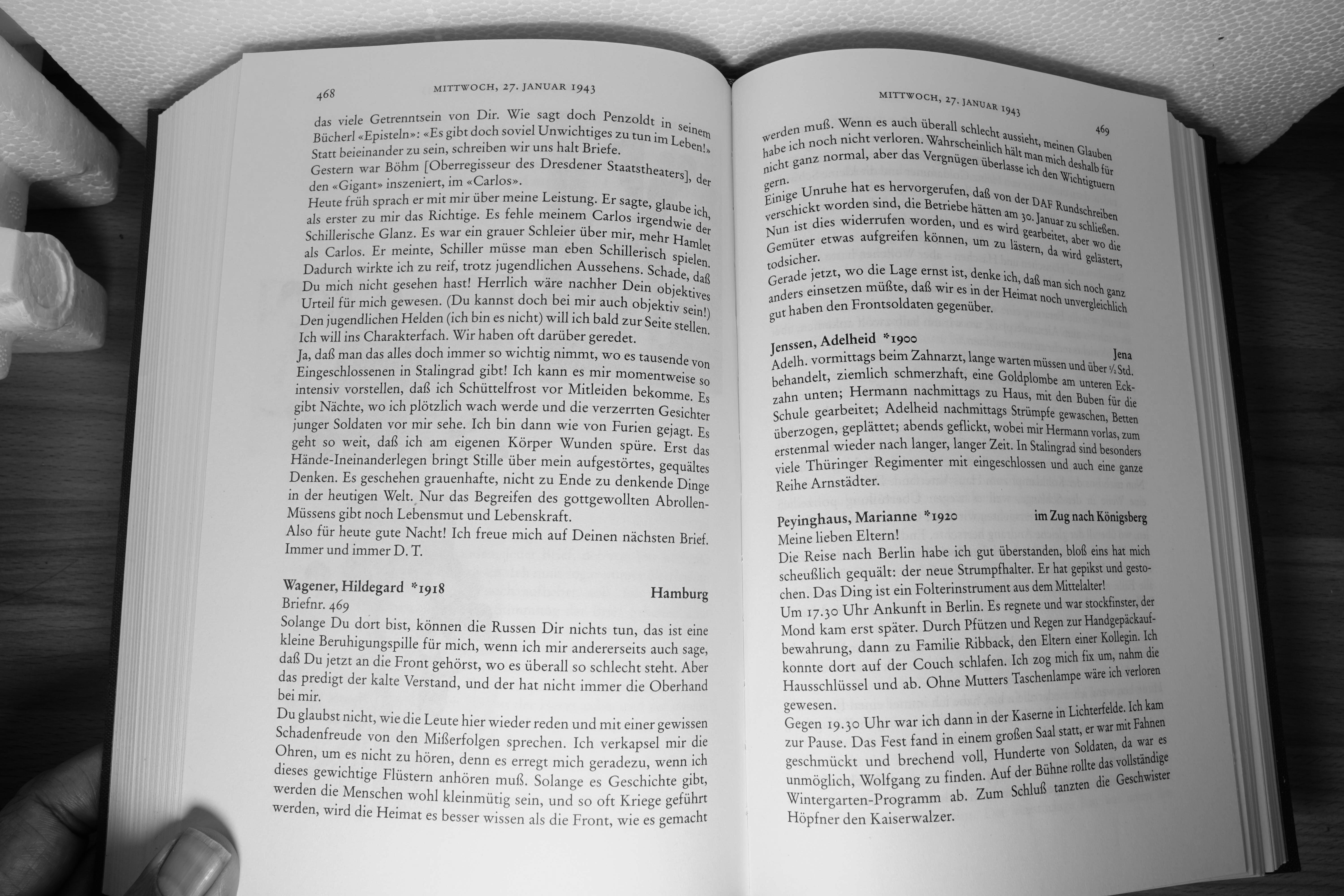 468 MITTWOCH, 27. JANUAR 1943

das viele Getrenntsein von Dir. Wie sagt doch Penzoldt in seinem Bücherl «Episteln»: «Es gibt doch soviel Unwichtiges zu tun im Leben!» Statt beieinander zu sein, schreiben wir uns halt Briefe.
Gestern war Böhm [Oberregisseur des Dresdener Staatstheaters], der den «Gigant» inszeniert, im «Carlos».
Heute früh sprach er mit mir über meine Leistung. Er sagte, glaube ich, als erster zu mir das Richtige. Es fehle meinem Carlos irgendwie der Schillerische Glanz. Es war ein grauer Schleier über mir, mehr Hamlet als Carlos. Er meinte, Schiller müsse man eben Schillerisch spielen. Dadurch wirkte ich zu reif, trotz jugendlichen Aussehens. Schade, daß Du mich nicht gesehen hast! Herrlich wäre nachher Dein objektives Urteil für mich gewesen. (Du kannst doch bei mir auch objektiv sein!) Den jugendlichen Helden (ich bin es nicht) will ich bald zur Seite stellen. Ich will ins Charakterfach. Wir haben oft darüber geredet.
Ja, daß man das alles doch immer so wichtig nimmt, wo es tausende von Eingeschlossenen in Stalingrad gibt! Ich kann es mir momentweise so intensiv vorstellen, daß ich Schüttelfrost vor Mitleiden bekomme. Es gibt Nächte, wo ich plötzlich wach werde und die verzerrten Gesichter junger Soldaten vor mir sehe. Ich bin dann wie von Furien gejagt. Es geht so weit, daß ich am eigenen Körper Wunden spüre. Erst das Hände-Ineinanderlegen bringt Stille über mein aufgestörtes, gequältes Denken. Es geschehen grauenhafte, nicht zu Ende zu denkende Dinge in der heutigen Welt. Nur das Begreifen des gottgewollten Abrollen-Müssens gibt noch Lebensmut und Lebenskraft.
Also für heute gute Nacht! Ich freue mich auf Deinen nächsten Brief. Immer und immer D. T.

Wagener, Hildegard *1918 Hamburg
Briefnr. 469
Solange Du dort bist, können die Russen Dir nichts tun, das ist eine kleine Beruhigungspille für mich, wenn ich mir andererseits auch sage, daß Du jetzt an die Front gehörst, wo es überall so schlecht steht. Aber das predigt der kalte Verstand, und der hat nicht immer die Oberhand bei mir.
Du glaubst nicht, wie die Leute hier wieder reden und mit einer gewissen Schadenfreude von den Mißerfolgen sprechen. Ich verkapsel mir die Ohren, um es nicht zu hören, denn es erregt mich geradezu, wenn ich dieses gewichtige Flüstern anhören muß. Solange es Geschichte gibt, werden die Menschen wohl kleinmütig sein, und so oft Kriege geführt werden, wird die Heimat es besser wissen als die Front, wie es gemacht

MITTWOCH, 27. JANUAR 1943 469

werden muß. Wenn es auch überall schlecht aussieht, meinen Glauben habe ich noch nicht verloren. Wahrscheinlich hält man mich deshalb für nicht ganz normal, aber das Vergnügen überlasse ich den Wichtigtuern gern.
Einige Unruhe hat es hervorgerufen, daß von der DAF Rundschreiben verschickt worden sind, die Betriebe hätten am 30. Januar zu schließen. Nun ist dies widerrufen worden, und es wird gearbeitet, aber wo die Gemüter etwas aufgreifen können, um zu lästern, da wird gelästert, todsicher.
Gerade jetzt, wo die Lage ernst ist, denke ich, daß man sich noch ganz anders einsetzen müßte, daß wir es in der Heimat noch unvergleichlich gut haben den Frontsoldaten gegenüber.

Jenssen, Adelheid *1900 Jena
Adelh. vormittags beim Zahnarzt, lange warten müssen und über ½ Std. behandelt, ziemlich schmerzhaft, eine Goldplombe am unteren Eckzahn unten; Hermann nachmittags zu Haus, mit den Buben für die Schule gearbeitet; Adelheid nachmittags Strümpfe gewaschen, Betten überzogen, geplättet; abends geflickt, wobei mir Hermann vorlas, zum erstenmal wieder nach langer, langer Zeit. In Stalingrad sind besonders viele Thüringer Regimenter mit eingeschlossen und auch eine ganze Reihe Arnstädter.

Peyinghaus, Marianne *1920 im Zug nach Königsberg
Meine lieben Eltern!
Die Reise nach Berlin habe ich gut überstanden, bloß eins hat mich scheußlich gequält: der neue Strumpfhalter. Er hat gepikst und gestochen. Das Ding ist ein Folterinstrument aus dem Mittelalter!
Um 17.30 Uhr Ankunft in Berlin. Es regnete und war stockfinster, der Mond kam erst später. Durch Pfützen und Regen zur Handgepäckaufbewahrung, dann zu Familie Ribback, den Eltern einer Kollegin. Ich konnte dort auf der Couch schlafen. Ich zog mich fix um, nahm die Hausschlüssel und ab. Ohne Mutters Taschenlampe wäre ich verloren gewesen.
Gegen 19.30 Uhr war ich dann in der Kaserne in Lichterfelde. Ich kam zur Pause. Das Fest fand in einem großen Saal statt, er war mit Fahnen geschmückt und brechend voll, Hunderte von Soldaten, da war es unmöglich, Wolfgang zu finden. Auf der Bühne rollte das vollständige Wintergarten-Programm ab. Zum Schluß tanzten die Geschwister Höpfner den Kaiserwalzer.